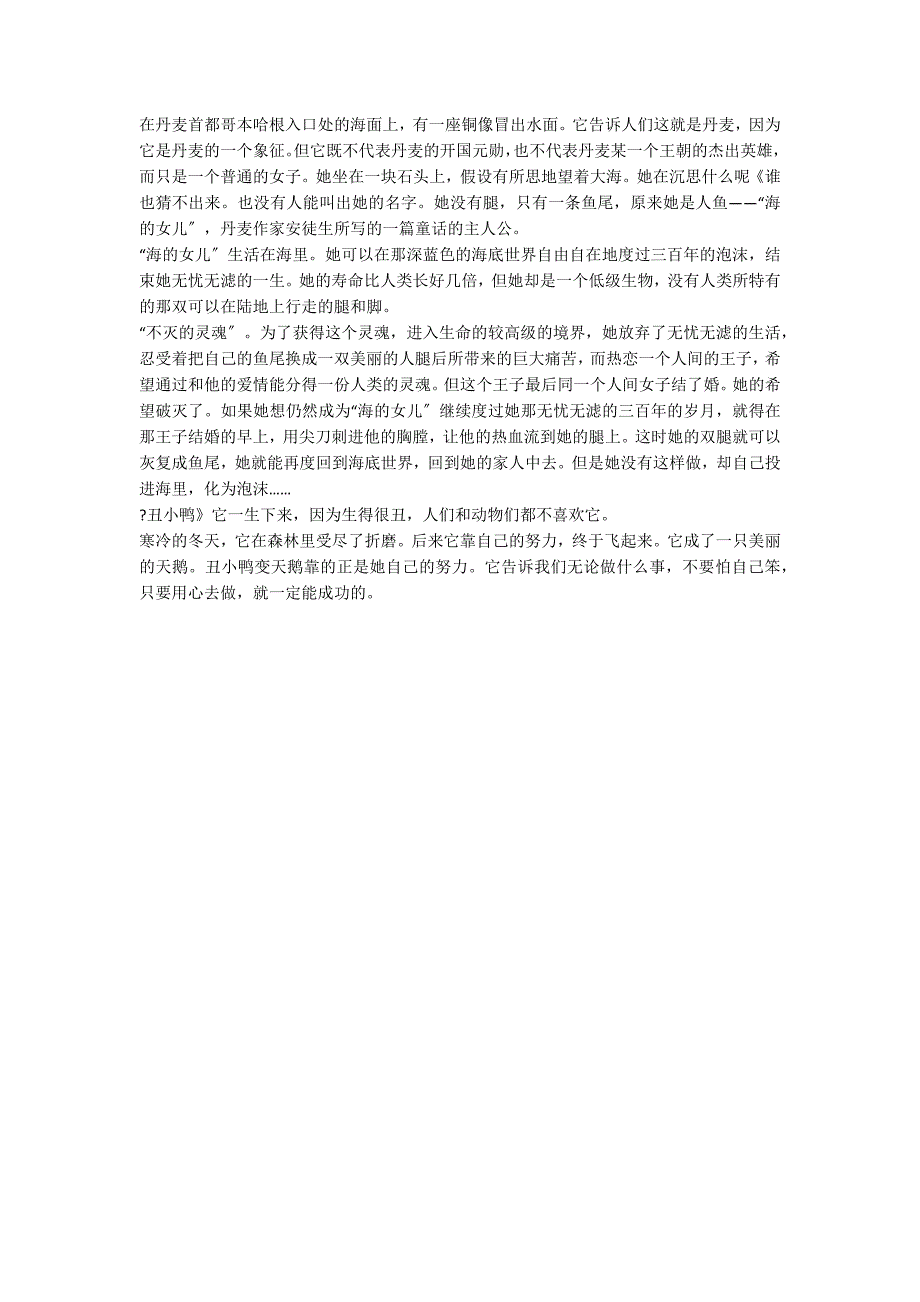 在丹麦首都哥本哈根入口处的海面上，有一座铜像冒出水面。它告诉人们这就是丹麦，因为它是丹麦的一个象征。但它既不代表丹麦的开国元勋，也不代表丹麦某一个王朝的杰出英雄，而只是一个普通的女子。她坐在一块石头上，假设有所思地望着大海。她在沉思什么呢《谁也猜不出来。也没有人能叫出她的名字。她没有腿，只有一条鱼尾，原来她是人鱼——“海的女儿″，丹麦作家安徒生所写的一篇童话的主人公。
“海的女儿″生活在海里。她可以在那深蓝色的海底世界自由自在地度过三百年的泡沫，结束她无忧无滤的一生。她的寿命比人类长好几倍，但她却是一个低级生物，没有人类所特有的那双可以在陆地上行走的腿和脚。
“不灭的灵魂″。为了获得这个灵魂，进入生命的较高级的境界，她放弃了无忧无滤的生活，忍受着把自己的鱼尾换成一双美丽的人腿后所带来的巨大痛苦，而热恋一个人间的王子，希望通过和他的爱情能分得一份人类的灵魂。但这个王子最后同一个人间女子结了婚。她的希望破灭了。如果她想仍然成为“海的女儿″继续度过她那无忧无滤的三百年的岁月，就得在那王子结婚的早上，用尖刀刺进他的胸膛，让他的热血流到她的腿上。这时她的双腿就可以灰复成鱼尾，她就能再度回到海底世界，回到她的家人中去。但是她没有这样做，却自己投进海里，化为泡沫……
?丑小鸭》它一生下来，因为生得很丑，人们和动物们都不喜欢它。
寒冷的冬天，它在森林里受尽了折磨。后来它靠自己的努力，终于飞起来。它成了一只美丽的天鹅。丑小鸭变天鹅靠的正是她自己的努力。它告诉我们无论做什么事，不要怕自己笨，只要用心去做，就一定能成功的。